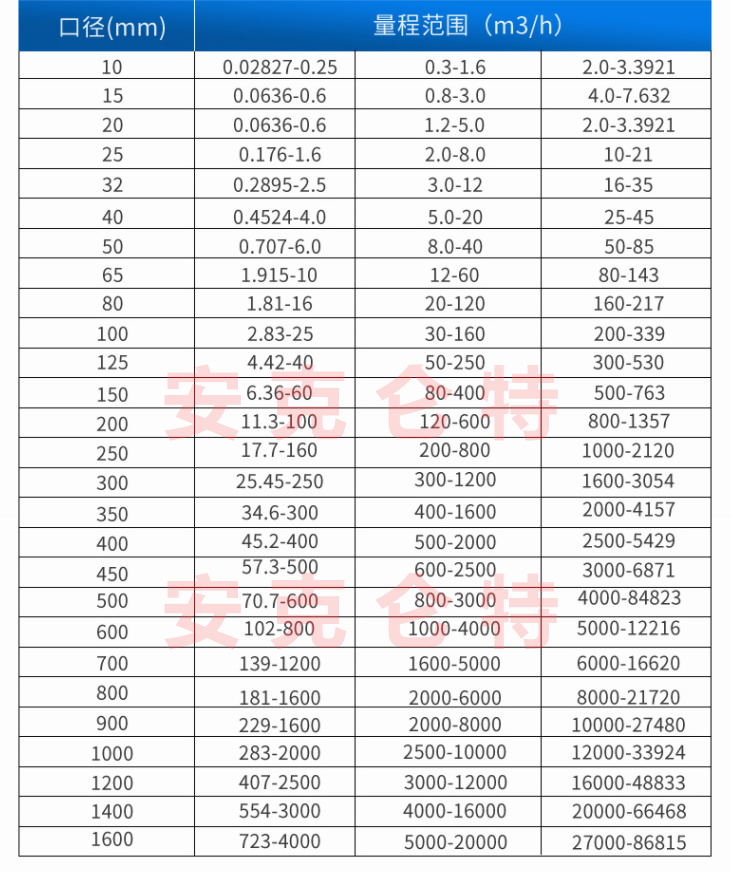 | 口径(mm) | 量程范围（m3/h） | | |
|---|---|---|---|
| 10 | 0.02827-0.25 | 0.3-1.6 | 2.0-3.3921 |
| 15 | 0.0636-0.6 | 0.8-3.0 | 4.0-7.632 |
| 20 | 0.0636-0.6 | 1.2-5.0 | 2.0-3.3921 |
| 25 | 0.176-1.6 | 2.0-8.0 | 10-21 |
| 32 | 0.2895-2.5 | 3.0-12 | 16-35 |
| 40 | 0.4524-4.0 | 5.0-20 | 25-45 |
| 50 | 0.707-6.0 | 8.0-40 | 50-85 |
| 65 | 1.915-10 | 12-60 | 80-143 |
| 80 | 1.81-16 | 20-120 | 160-217 |
| 100 | 2.83-25 | 30-160 | 200-339 |
| 125 | 4.42-40 | 50-250 | 300-530 |
| 150 | 6.36-60 | 80-400 | 500-763 |
| 200 | 11.3-100 | 120-600 | 800-1357 |
| 250 | 17.7-160 | 200-800 | 1000-2120 |
| 300 | 25.45-250 | 300-1200 | 1600-3054 |
| 350 | 34.6-300 | 400-1600 | 2000-4157 |
| 400 | 45.2-400 | 500-2000 | 2500-5429 |
| 450 | 57.3-500 | 600-2500 | 3000-6871 |
| 500 | 70.7-600 | 800-3000 | 4000-84823 |
| 600 | 102-800 | 1000-4000 | 5000-12216 |
| 700 | 139-1200 | 1600-5000 | 6000-16620 |
| 800 | 181-1600 | 2000-6000 | 8000-21720 |
| 900 | 229-1600 | 2000-8000 | 10000-27480 |
| 1000 | 283-2000 | 2500-10000 | 12000-33924 |
| 1200 | 407-2500 | 3000-12000 | 16000-48833 |
| 1400 | 554-3000 | 4000-16000 | 20000-66468 |
| 1600 | 723-4000 | 5000-20000 | 27000-86815 |

安克仑特
安克仑特